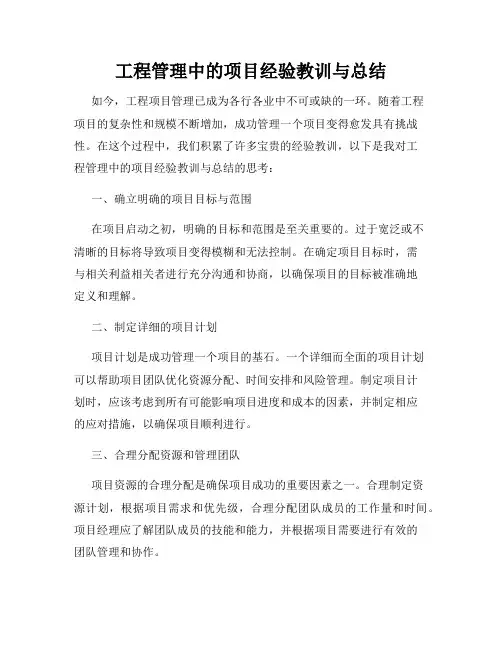 工程管理中的项目经验教训与总结

如今，工程项目管理已成为各行各业中不可或缺的一环。随着工程项目的复杂性和规模不断增加，成功管理一个项目变得愈发具有挑战性。在这个过程中，我们积累了许多宝贵的经验教训，以下是我对工程管理中的项目经验教训与总结的思考：

一、确立明确的项目目标与范围

在项目启动之初，明确的目标和范围是至关重要的。过于宽泛或不清晰的目标将导致项目变得模糊和无法控制。在确定项目目标时，需与相关利益相关者进行充分沟通和协商，以确保项目的目标被准确地定义和理解。

二、制定详细的项目计划

项目计划是成功管理一个项目的基石。一个详细而全面的项目计划可以帮助项目团队优化资源分配、时间安排和风险管理。制定项目计划时，应该考虑到所有可能影响项目进度和成本的因素，并制定相应的应对措施，以确保项目顺利进行。

三、合理分配资源和管理团队

项目资源的合理分配是确保项目成功的重要因素之一。合理制定资源计划，根据项目需求和优先级，合理分配团队成员的工作量和时间。项目经理应了解团队成员的技能和能力，并根据项目需要进行有效的团队管理和协作。